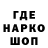 ГДЕ
НАРКО
ШОП